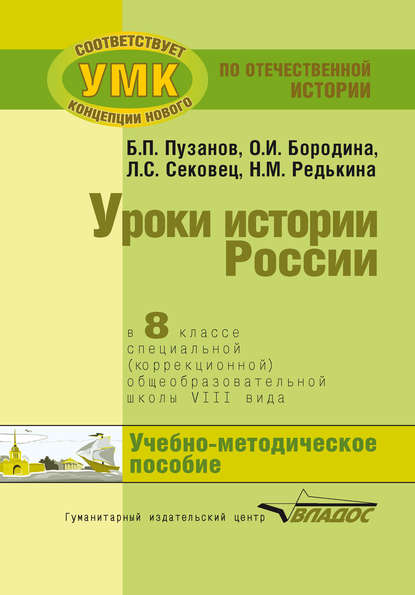 СООТВЕТСТВУЕТ
УМК
КОНЦЕПЦИИ НОВОГО

ПО ОТЕЧЕСТВЕННОЙ ИСТОРИИ

Б.П. Пузанов, О.И. Бородина, Л.С. Сековец, Н.М. Редькина

Уроки истории России

в 8 классе специальной (коррекционной) общеобразовательной школы VIII вида

Учебно-методическое пособие

Гуманитарный издательский центр ВЛАДОС